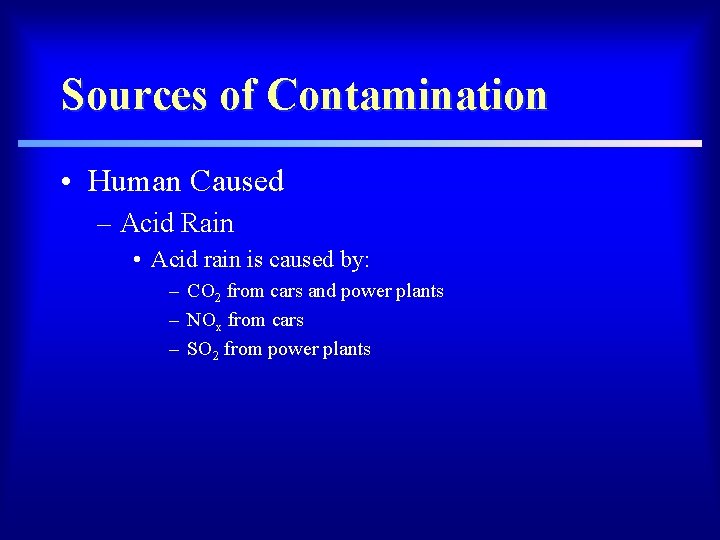 Sources of Contamination

• Human Caused
  – Acid Rain
    • Acid rain is caused by:
      – $CO_2$ from cars and power plants
      – $NO_x$ from cars
      – $SO_2$ from power plants